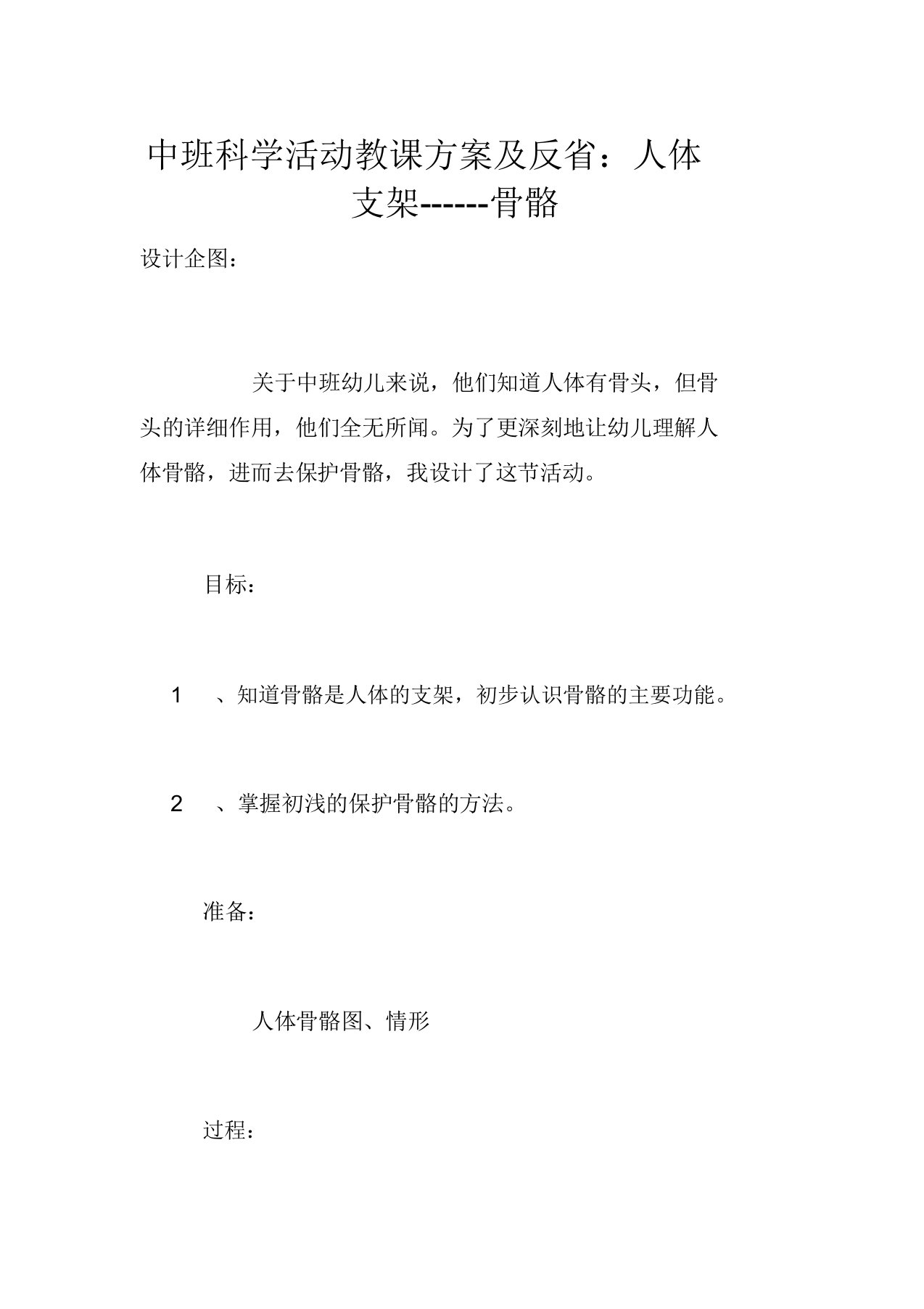 中班科学活动教课方案及反省：人体支架------骨骼

设计企图：

关于中班幼儿来说，他们知道人体有骨头，但骨头的详细作用，他们全无所闻。为了更深刻地让幼儿理解人体骨骼，进而去保护骨骼，我设计了这节活动。

目标：

1 、知道骨骼是人体的支架，初步认识骨骼的主要功能。

2 、掌握初浅的保护骨骼的方法。

准备：

人体骨骼图、情形

过程：